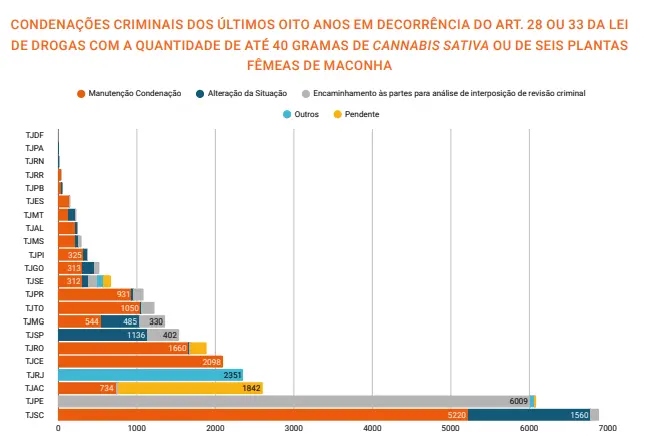 CONDENAÇÕES CRIMINAIS DOS ÚLTIMOS OITO ANOS EM DECORRÊNCIA DO ART. 28 OU 33 DA LEI DE DROGAS COM A QUANTIDADE DE ATÉ 40 GRAMAS DE CANNABIS SATIVA OU DE SEIS PLANTAS FÊMEAS DE MACONHA

Manutenção Condenação
Alteração da Situação
Encaminhamento às partes para análise de interposição de revisão criminal
Outros
Pendente

TJDF
TJPA
TJRN
TJRR
TJPB
TJES
TJMT
TJAL
TJMS
TJPI 325
TJGO 313
TJSE 312
TJPR 931
TJTO 1050
TJMG 544 485 330
TJSP 1136 402
TJRO 1660
TJCE 2098
TJRJ 2351
TJAC 734 1842
TJPE 6009
TJSC 5220 1560

0 1000 2000 3000 4000 5000 6000 7000